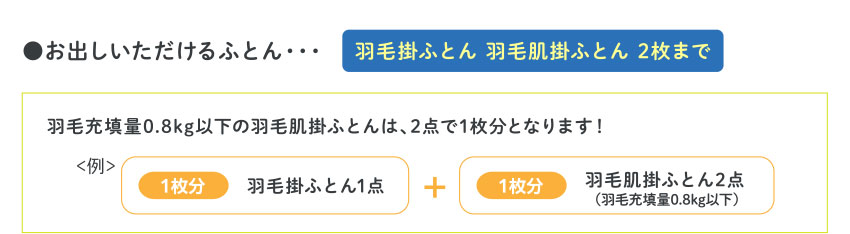 ●お出しいただけるふとん・・・ 羽毛掛ふとん 羽毛肌掛ふとん 2枚まで

羽毛充填量0.8kg以下の羽毛肌掛ふとんは、2点で1枚分となります！

<例>

1枚分 羽毛掛ふとん1点

＋

1枚分 羽毛肌掛ふとん2点 （羽毛充填量0.8kg以下）